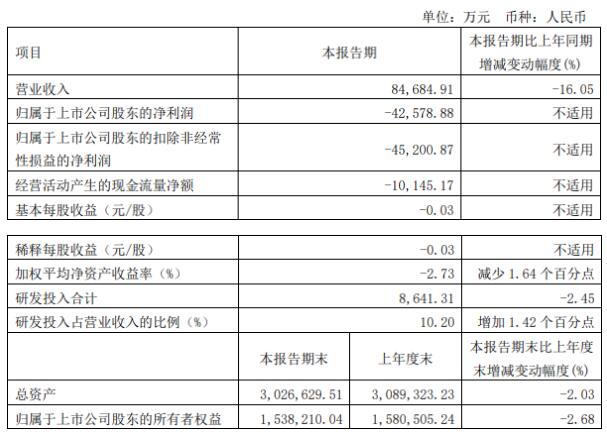 单位：万元　币种：人民币

| 项目 | 本报告期 | 本报告期比上年同期增减变动幅度(%) |
|---|---|---|
| 营业收入 | 84,684.91 | -16.05 |
| 归属于上市公司股东的净利润 | -42,578.88 | 不适用 |
| 归属于上市公司股东的扣除非经常性损益的净利润 | -45,200.87 | 不适用 |
| 经营活动产生的现金流量净额 | -10,145.17 | 不适用 |
| 基本每股收益（元/股） | -0.03 | 不适用 |

| | | | |
|---|---|---|---|
| 稀释每股收益（元/股） | -0.03 | | 不适用 |
| 加权平均净资产收益率（%） | -2.73 | | 减少 1.64 个百分点 |
| 研发投入合计 | 8,641.31 | | -2.45 |
| 研发投入占营业收入的比例（%） | 10.20 | | 增加 1.42 个百分点 |
| | 本报告期末 | 上年度末 | 本报告期末比上年度末增减变动幅度(%) |
| 总资产 | 3,026,629.51 | 3,089,323.23 | -2.03 |
| 归属于上市公司股东的所有者权益 | 1,538,210.04 | 1,580,505.24 | -2.68 |